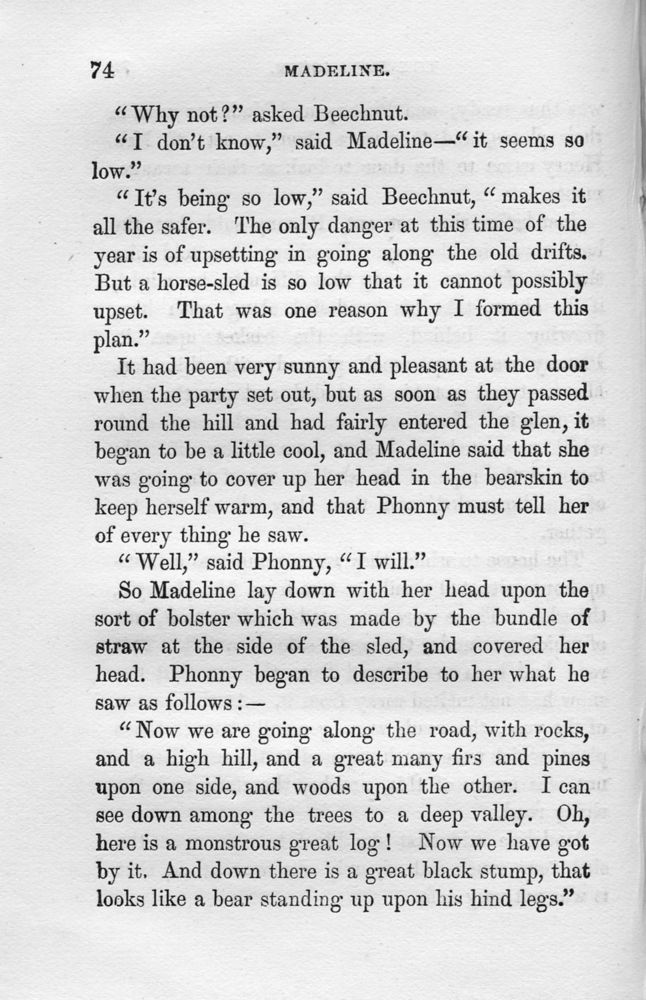 74 MADELINE.

"Why not?" asked Beechnut.

"I don't know," said Madeline—"it seems so low."

"It's being so low," said Beechnut, "makes it all the safer. The only danger at this time of the year is of upsetting in going along the old drifts. But a horse-sled is so low that it cannot possibly upset. That was one reason why I formed this plan."

It had been very sunny and pleasant at the door when the party set out, but as soon as they passed round the hill and had fairly entered the glen, it began to be a little cool, and Madeline said that she was going to cover up her head in the bearskin to keep herself warm, and that Phonny must tell her of every thing he saw.

"Well," said Phonny, "I will."

So Madeline lay down with her head upon the sort of bolster which was made by the bundle of straw at the side of the sled, and covered her head. Phonny began to describe to her what he saw as follows:—

"Now we are going along the road, with rocks, and a high hill, and a great many firs and pines upon one side, and woods upon the other. I can see down among the trees to a deep valley. Oh, here is a monstrous great log! Now we have got by it. And down there is a great black stump, that looks like a bear standing up upon his hind legs."